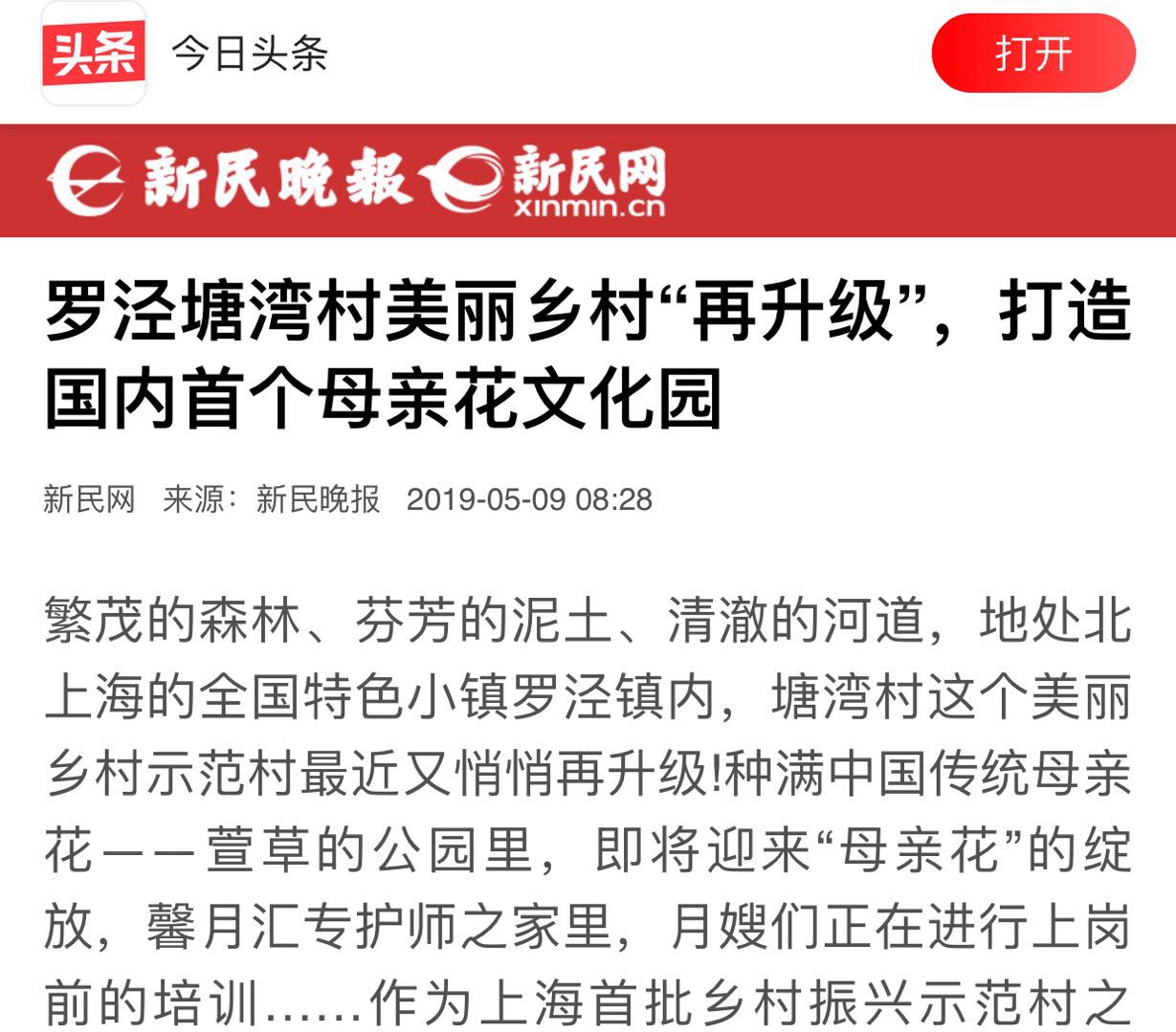 头条 今日头条

打开

新民晚报 新民网 xinmin.cn

罗泾塘湾村美丽乡村“再升级”，打造国内首个母亲花文化园

新民网 来源：新民晚报 2019-05-09 08:28

繁茂的森林、芬芳的泥土、清澈的河道，地处北上海的全国特色小镇罗泾镇内，塘湾村这个美丽乡村示范村最近又悄悄再升级!种满中国传统母亲花——萱草的公园里，即将迎来“母亲花”的绽放，馨月汇专护师之家里，月嫂们正在进行上岗前的培训……作为上海首批乡村振兴示范村之